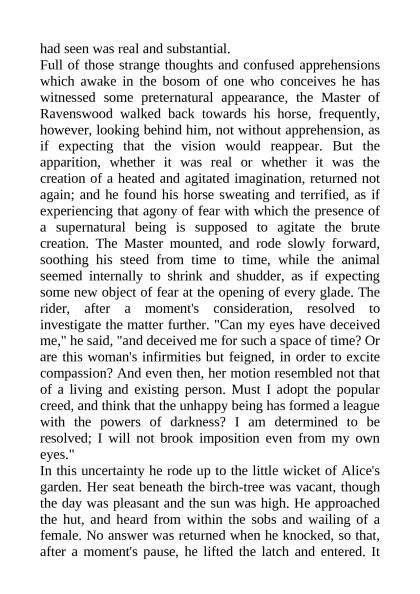 had seen was real and substantial.

Full of those strange thoughts and confused apprehensions which awake in the bosom of one who conceives he has witnessed some preternatural appearance, the Master of Ravenswood walked back towards his horse, frequently, however, looking behind him, not without apprehension, as if expecting that the vision would reappear. But the apparition, whether it was real or whether it was the creation of a heated and agitated imagination, returned not again; and he found his horse sweating and terrified, as if experiencing that agony of fear with which the presence of a supernatural being is supposed to agitate the brute creation. The Master mounted, and rode slowly forward, soothing his steed from time to time, while the animal seemed internally to shrink and shudder, as if expecting some new object of fear at the opening of every glade. The rider, after a moment's consideration, resolved to investigate the matter further. "Can my eyes have deceived me," he said, "and deceived me for such a space of time? Or are this woman's infirmities but feigned, in order to excite compassion? And even then, her motion resembled not that of a living and existing person. Must I adopt the popular creed, and think that the unhappy being has formed a league with the powers of darkness? I am determined to be resolved; I will not brook imposition even from my own eyes."

In this uncertainty he rode up to the little wicket of Alice's garden. Her seat beneath the birch-tree was vacant, though the day was pleasant and the sun was high. He approached the hut, and heard from within the sobs and wailing of a female. No answer was returned when he knocked, so that, after a moment's pause, he lifted the latch and entered. It